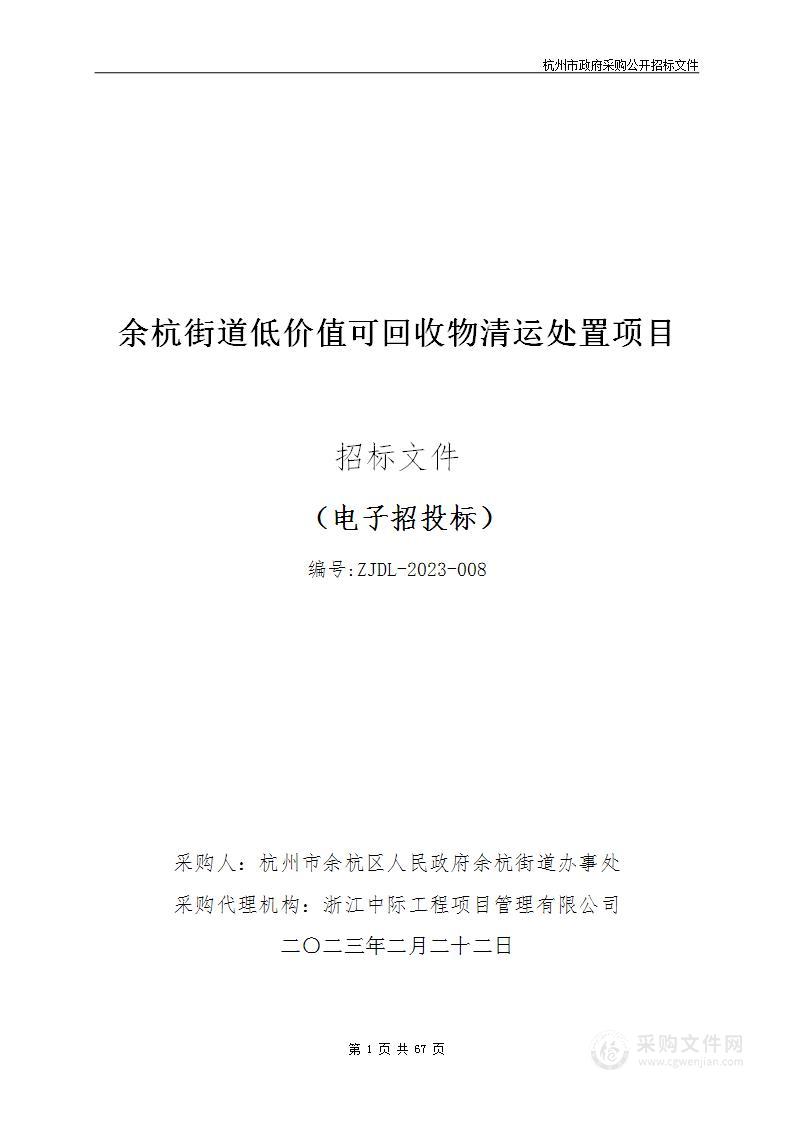 杭州市政府采购公开招标文件

余杭街道低价值可回收物清运处置项目

招标文件

（电子招投标）

编号:ZJDL-2023-008

采购人：杭州市余杭区人民政府余杭街道办事处

采购代理机构：浙江中际工程项目管理有限公司

二〇二三年二月二十二日

第 1 页 共 67 页

采购文件网
www.cgwenjian.com